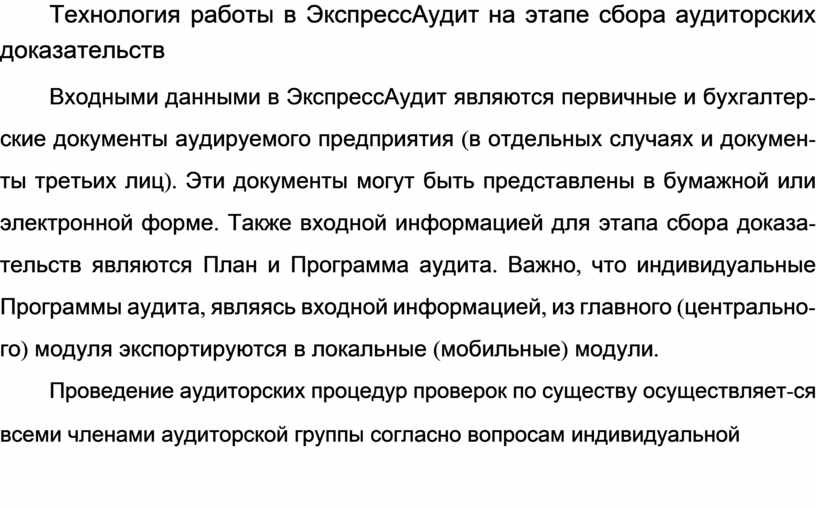 Технология работы в ЭкспрессАудит на этапе сбора аудиторских доказательств

Входными данными в ЭкспрессАудит являются первичные и бухгалтерские документы аудируемого предприятия (в отдельных случаях и документы третьих лиц). Эти документы могут быть представлены в бумажной или электронной форме. Также входной информацией для этапа сбора доказательств являются План и Программа аудита. Важно, что индивидуальные Программы аудита, являясь входной информацией, из главного (центрального) модуля экспортируются в локальные (мобильные) модули.

Проведение аудиторских процедур проверок по существу осуществляет-ся всеми членами аудиторской группы согласно вопросам индивидуальной